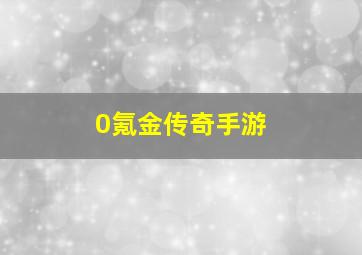 0氪金传奇手游